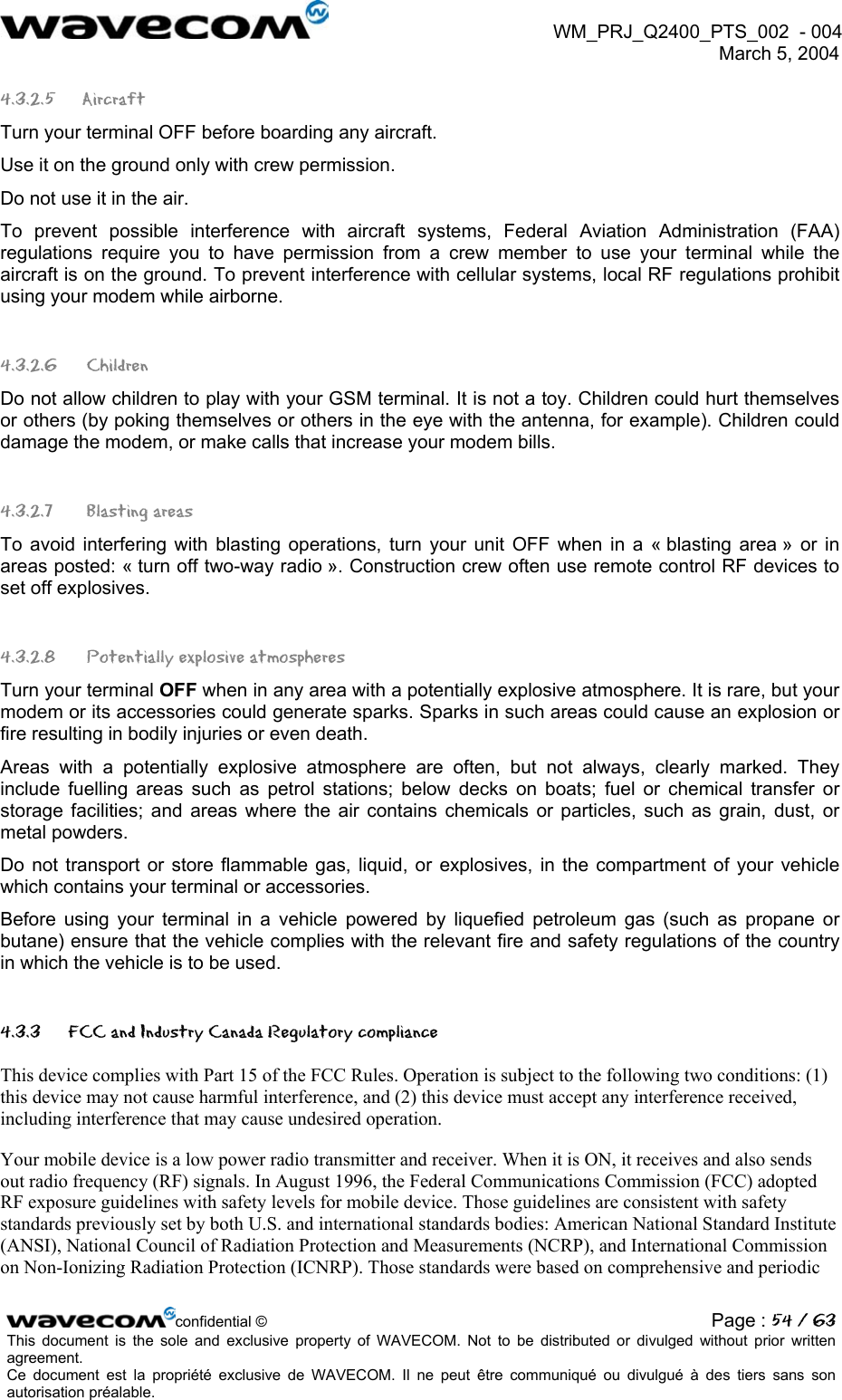 wavecom

WM_PRJ_Q2400_PTS_002 - 004
March 5, 2004

4.3.2.5 Aircraft

Turn your terminal OFF before boarding any aircraft.

Use it on the ground only with crew permission.

Do not use it in the air.

To prevent possible interference with aircraft systems, Federal Aviation Administration (FAA) regulations require you to have permission from a crew member to use your terminal while the aircraft is on the ground. To prevent interference with cellular systems, local RF regulations prohibit using your modem while airborne.

4.3.2.6 Children

Do not allow children to play with your GSM terminal. It is not a toy. Children could hurt themselves or others (by poking themselves or others in the eye with the antenna, for example). Children could damage the modem, or make calls that increase your modem bills.

4.3.2.7 Blasting areas

To avoid interfering with blasting operations, turn your unit OFF when in a « blasting area » or in areas posted: « turn off two-way radio ». Construction crew often use remote control RF devices to set off explosives.

4.3.2.8 Potentially explosive atmospheres

Turn your terminal OFF when in any area with a potentially explosive atmosphere. It is rare, but your modem or its accessories could generate sparks. Sparks in such areas could cause an explosion or fire resulting in bodily injuries or even death.

Areas with a potentially explosive atmosphere are often, but not always, clearly marked. They include fuelling areas such as petrol stations; below decks on boats; fuel or chemical transfer or storage facilities; and areas where the air contains chemicals or particles, such as grain, dust, or metal powders.

Do not transport or store flammable gas, liquid, or explosives, in the compartment of your vehicle which contains your terminal or accessories.

Before using your terminal in a vehicle powered by liquefied petroleum gas (such as propane or butane) ensure that the vehicle complies with the relevant fire and safety regulations of the country in which the vehicle is to be used.

4.3.3 FCC and Industry Canada Regulatory compliance

This device complies with Part 15 of the FCC Rules. Operation is subject to the following two conditions: (1) this device may not cause harmful interference, and (2) this device must accept any interference received, including interference that may cause undesired operation.

Your mobile device is a low power radio transmitter and receiver. When it is ON, it receives and also sends out radio frequency (RF) signals. In August 1996, the Federal Communications Commission (FCC) adopted RF exposure guidelines with safety levels for mobile device. Those guidelines are consistent with safety standards previously set by both U.S. and international standards bodies: American National Standard Institute (ANSI), National Council of Radiation Protection and Measurements (NCRP), and International Commission on Non-Ionizing Radiation Protection (ICNRP). Those standards were based on comprehensive and periodic

wavecom confidential ©
Page : 54 / 63

This document is the sole and exclusive property of WAVECOM. Not to be distributed or divulged without prior written agreement.
Ce document est la propriété exclusive de WAVECOM. Il ne peut être communiqué ou divulgué à des tiers sans son autorisation préalable.